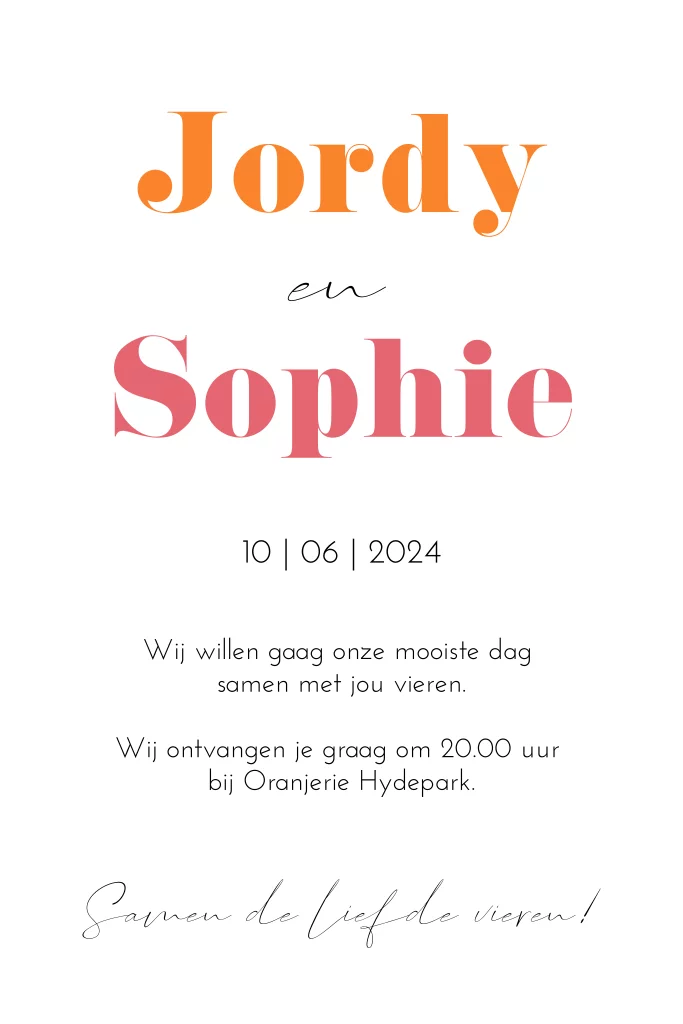 Jordy

en

Sophie

10 | 06 | 2024

Wij willen gaag onze mooiste dag samen met jou vieren.

Wij ontvangen je graag om 20.00 uur bij Oranjerie Hydepark.

Samen de liefde vieren!